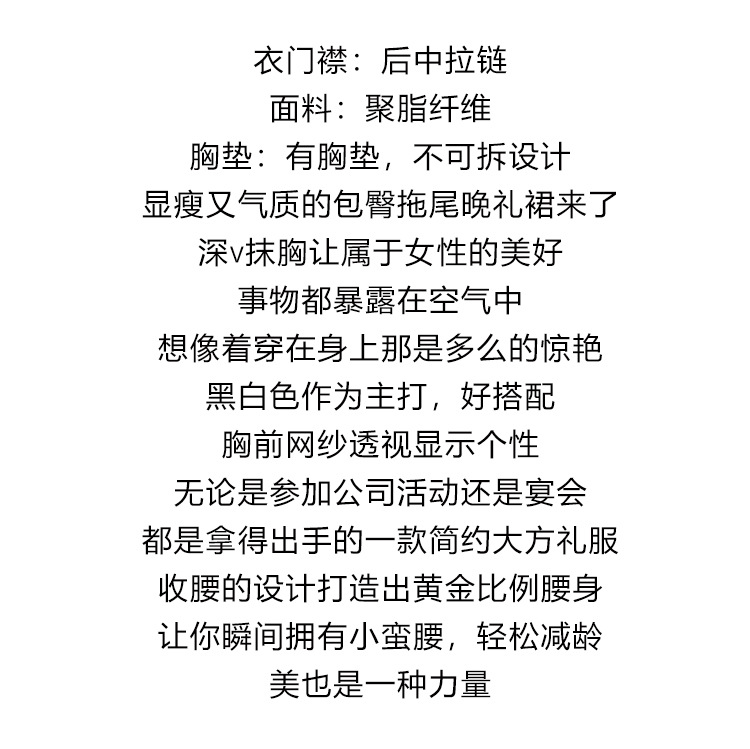 衣门襟：后中拉链
面料：聚脂纤维
胸垫：有胸垫，不可拆设计
显瘦又气质的包臀拖尾晚礼裙来了
深v抹胸让属于女性的美好
事物都暴露在空气中
想像着穿在身上那是多么的惊艳
黑白色作为主打，好搭配
胸前网纱透视显示个性
无论是参加公司活动还是宴会
都是拿得出手的一款简约大方礼服
收腰的设计打造出黄金比例腰身
让你瞬间拥有小蛮腰，轻松减龄
美也是一种力量